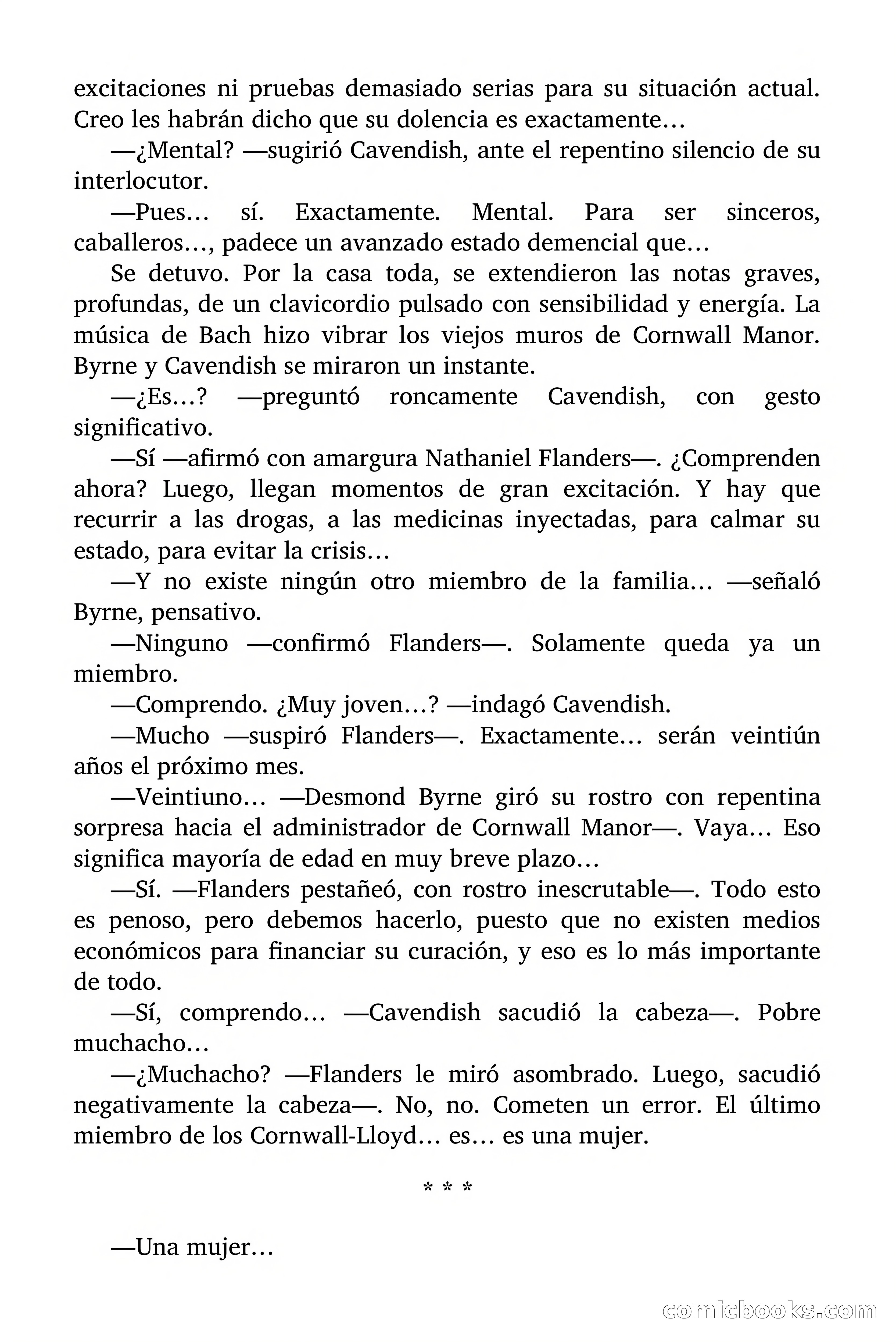 excitaciones ni pruebas demasiado serias para su situación actual. Creo les habrán dicho que su dolencia es exactamente…

—¿Mental? —sugirió Cavendish, ante el repentino silencio de su interlocutor.

—Pues… sí. Exactamente. Mental. Para ser sinceros, caballeros…, padece un avanzado estado demencial que…

Se detuvo. Por la casa toda, se extendieron las notas graves, profundas, de un clavicordio pulsado con sensibilidad y energía. La música de Bach hizo vibrar los viejos muros de Cornwall Manor. Byrne y Cavendish se miraron un instante.

—¿Es…? —preguntó roncamente Cavendish, con gesto significativo.

—Sí —afirmó con amargura Nathaniel Flanders—. ¿Comprenden ahora? Luego, llegan momentos de gran excitación. Y hay que recurrir a las drogas, a las medicinas inyectadas, para calmar su estado, para evitar la crisis…

—Y no existe ningún otro miembro de la familia… —señaló Byrne, pensativo.

—Ninguno —confirmó Flanders—. Solamente queda ya un miembro.

—Comprendo. ¿Muy joven…? —indagó Cavendish.

—Mucho —suspiró Flanders—. Exactamente… serán veintiún años el próximo mes.

—Veintiuno… —Desmond Byrne giró su rostro con repentina sorpresa hacia el administrador de Cornwall Manor—. Vaya… Eso significa mayoría de edad en muy breve plazo…

—Sí. —Flanders pestañeó, con rostro inescrutable—. Todo esto es penoso, pero debemos hacerlo, puesto que no existen medios económicos para financiar su curación, y eso es lo más importante de todo.

—Sí, comprendo… —Cavendish sacudió la cabeza—. Pobre muchacho…

—¿Muchacho? —Flanders le miró asombrado. Luego, sacudió negativamente la cabeza—. No, no. Cometen un error. El último miembro de los Cornwall-Lloyd… es… es una mujer.

* * *

—Una mujer…

comicbooks.com